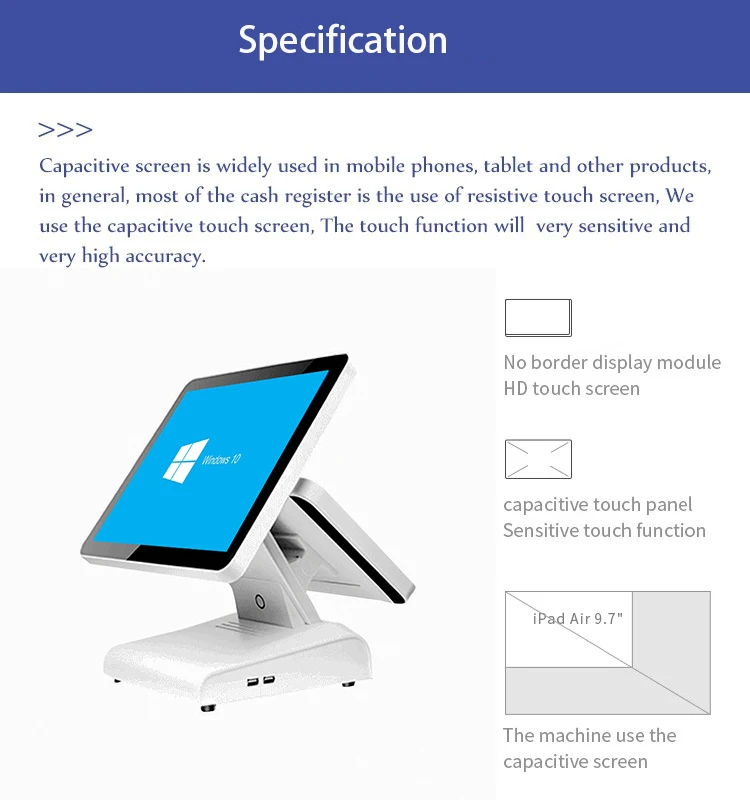 Specification

>>>

Capacitive screen is widely used in mobile phones, tablet and other products, in general, most of the cash register is the use of resistive touch screen, We use the capacitive touch screen, The touch function will  very sensitive and very high accuracy.

Windows 10

No border display module
HD touch screen

capacitive touch panel
Sensitive touch function

iPad Air 9.7"

The machine use the capacitive screen